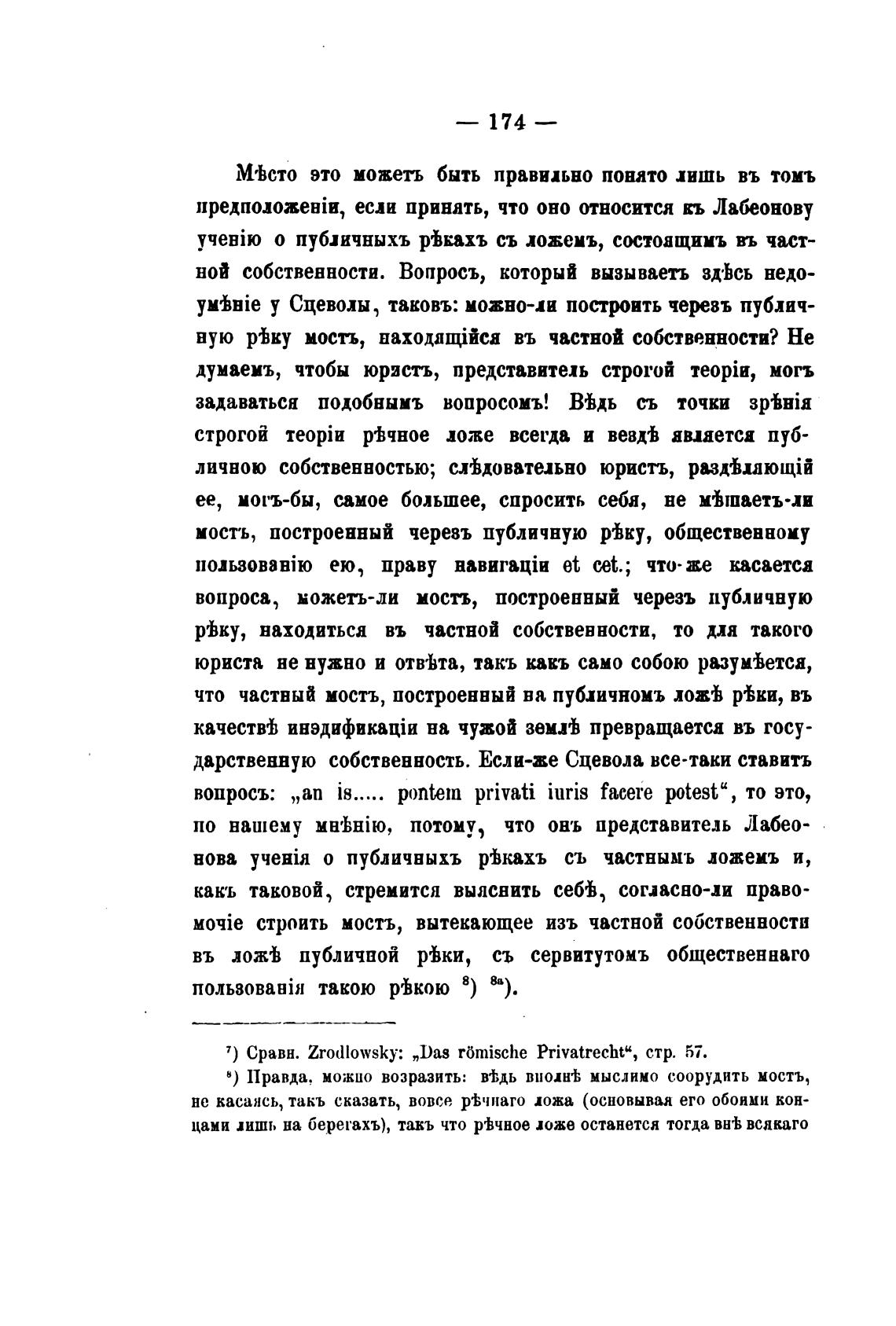 — 174 —

Мѣсто это можетъ быть правильно понято лишь въ томъ предположеніи, если принять, что оно относится къ Лабеонову ученію о публичныхъ рѣкахъ съ ложемъ, состоящимъ въ частной собственности. Вопросъ, который вызываетъ здѣсь недоумѣніе у Сцеволы, таковъ: можно-ли построить черезъ публичную рѣку мостъ, находящійся въ частной собственности? Не думаемъ, чтобы юристъ, представитель строгой теоріи, могъ задаваться подобнымъ вопросомъ! Вѣдь съ точки зрѣнія строгой теоріи рѣчное ложе всегда и вездѣ является публичною собственностью; слѣдовательно юристъ, раздѣляющій ее, могъ-бы, самое большее, спросить себя, не мѣшаетъ-ли мостъ, построенный черезъ публичную рѣку, общественному пользованію ею, праву навигаціи et cet.; что-же касается вопроса, можетъ-ли мостъ, построенный черезъ публичную рѣку, находиться въ частной собственности, то для такого юриста не нужно и отвѣта, такъ какъ само собою разумѣется, что частный мостъ, построенный на публичномъ ложѣ рѣки, въ качествѣ инэдификаціи на чужой землѣ превращается въ государственную собственность. Если-же Сцевола все-таки ставитъ вопросъ: „an is..... pontem privati iuris facere potest“, то это, по нашему мнѣнію, потому, что онъ представитель Лабеонова ученія о публичныхъ рѣкахъ съ частнымъ ложемъ и, какъ таковой, стремится выяснить себѣ, согласно-ли правомочіе строить мостъ, вытекающее изъ частной собственности въ ложѣ публичной рѣки, съ сервитутомъ общественнаго пользованія такою рѣкою $^{8}$) $^{8a}$).

$^{7}$) Сравн. Zrodlowsky: „Das römische Privatrecht“, стр. 57.

$^{8}$) Правда, можно возразить: вѣдь вполнѣ мыслимо соорудить мостъ, не касаясь, такъ сказать, вовсе рѣчнаго ложа (основывая его обоими концами лишь на берегахъ), такъ что рѣчное ложе останется тогда внѣ всякаго